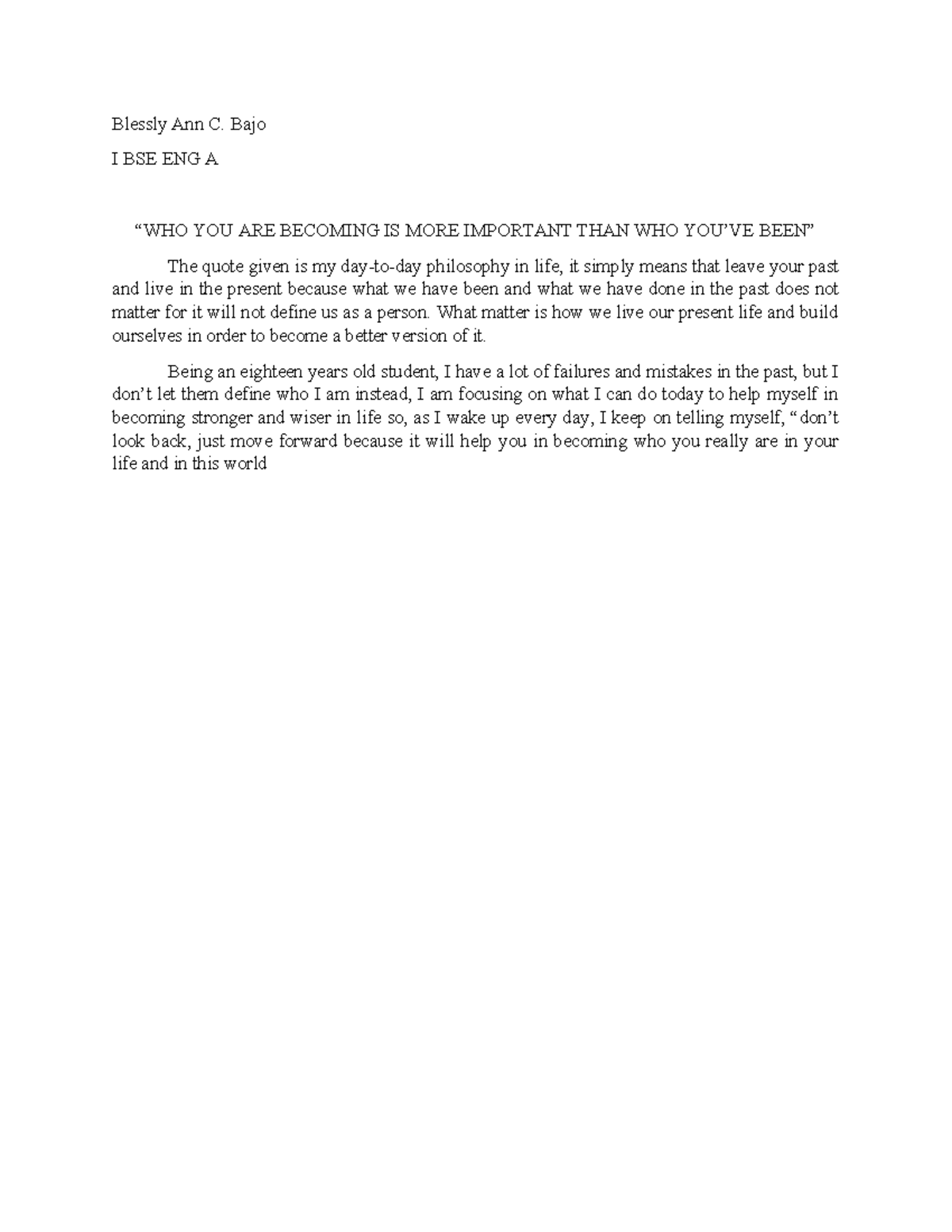 Blessly Ann C. Bajo

I BSE ENG A

“WHO YOU ARE BECOMING IS MORE IMPORTANT THAN WHO YOU’VE BEEN”

The quote given is my day-to-day philosophy in life, it simply means that leave your past and live in the present because what we have been and what we have done in the past does not matter for it will not define us as a person. What matter is how we live our present life and build ourselves in order to become a better version of it.

Being an eighteen years old student, I have a lot of failures and mistakes in the past, but I don’t let them define who I am instead, I am focusing on what I can do today to help myself in becoming stronger and wiser in life so, as I wake up every day, I keep on telling myself, “don’t look back, just move forward because it will help you in becoming who you really are in your life and in this world